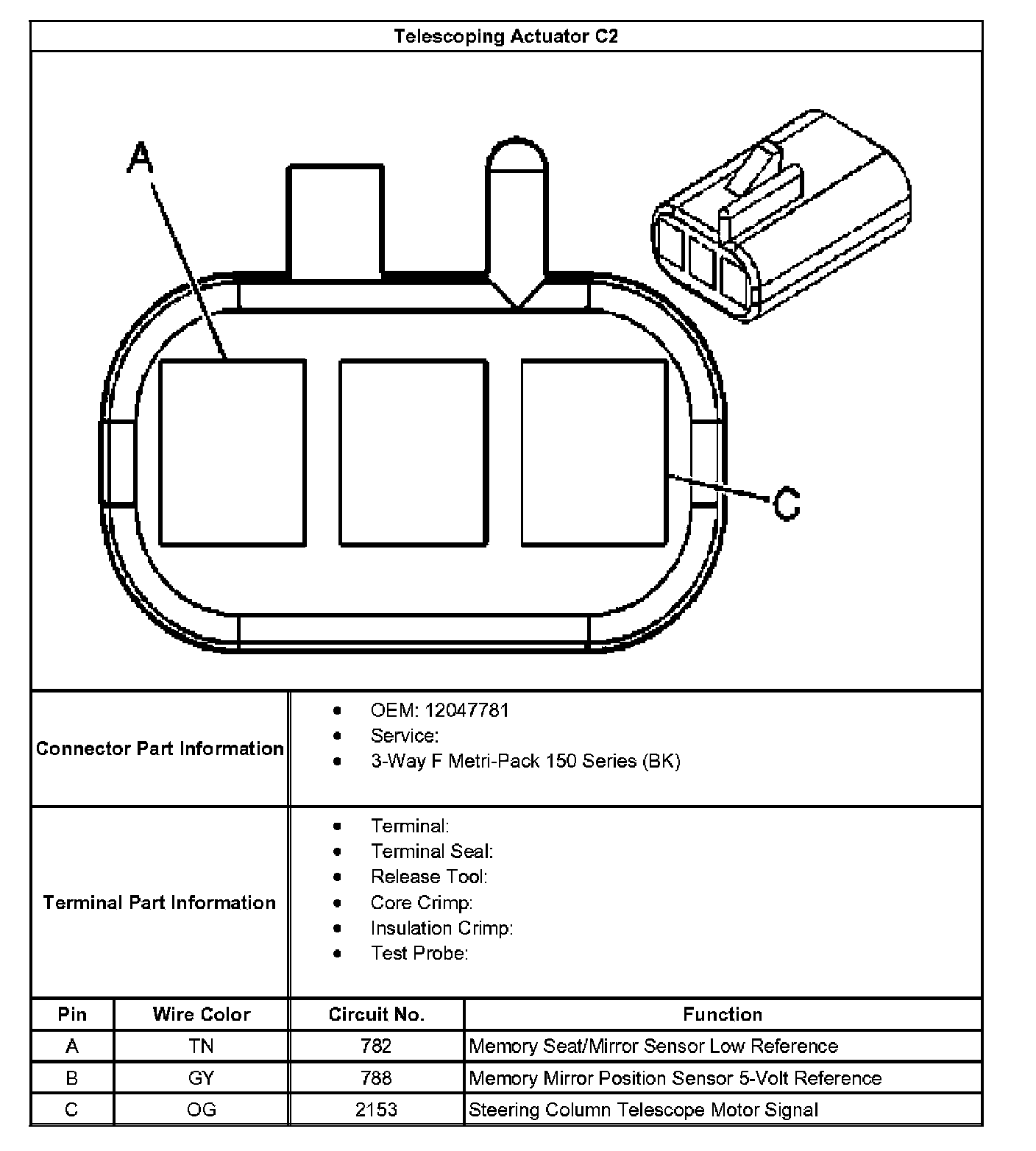 Telescoping Actuator C2

A

C

Connector Part Information

- OEM: 12047781
- Service:
- 3-Way F Metri-Pack 150 Series (BK)

Terminal Part Information

- Terminal:
- Terminal Seal:
- Release Tool:
- Core Crimp:
- Insulation Crimp:
- Test Probe:

| Pin | Wire Color | Circuit No. | Function |
|---|---|---|---|
| A | TN | 782 | Memory Seat/Mirror Sensor Low Reference |
| B | GY | 788 | Memory Mirror Position Sensor 5-Volt Reference |
| C | OG | 2153 | Steering Column Telescope Motor Signal |